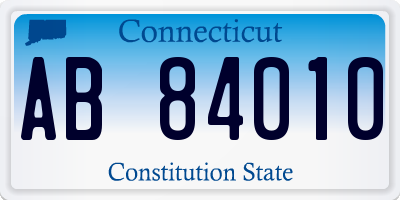 Connecticut

AB 84010

Constitution State